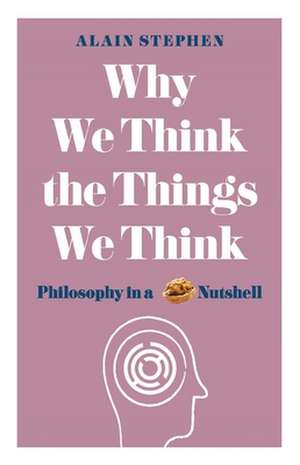 ALAIN STEPHEN

Why We Think the Things We Think

Philosophy in a Nutshell